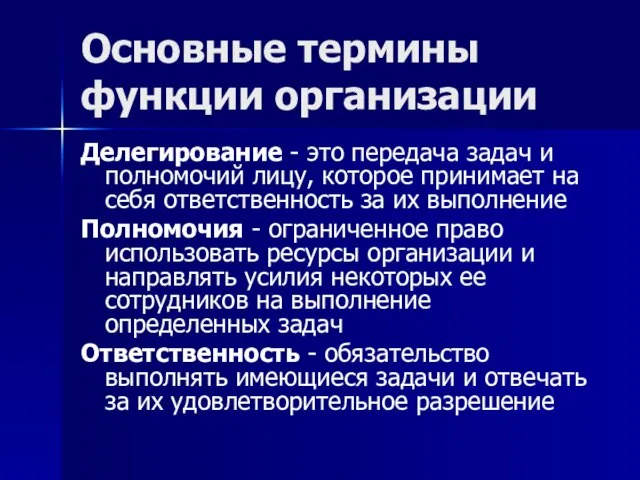 Основные термины функции организации

Делегирование - это передача задач и полномочий лицу, которое принимает на себя ответственность за их выполнение

Полномочия - ограниченное право использовать ресурсы организации и направлять усилия некоторых ее сотрудников на выполнение определенных задач

Ответственность - обязательство выполнять имеющиеся задачи и отвечать за их удовлетворительное разрешение